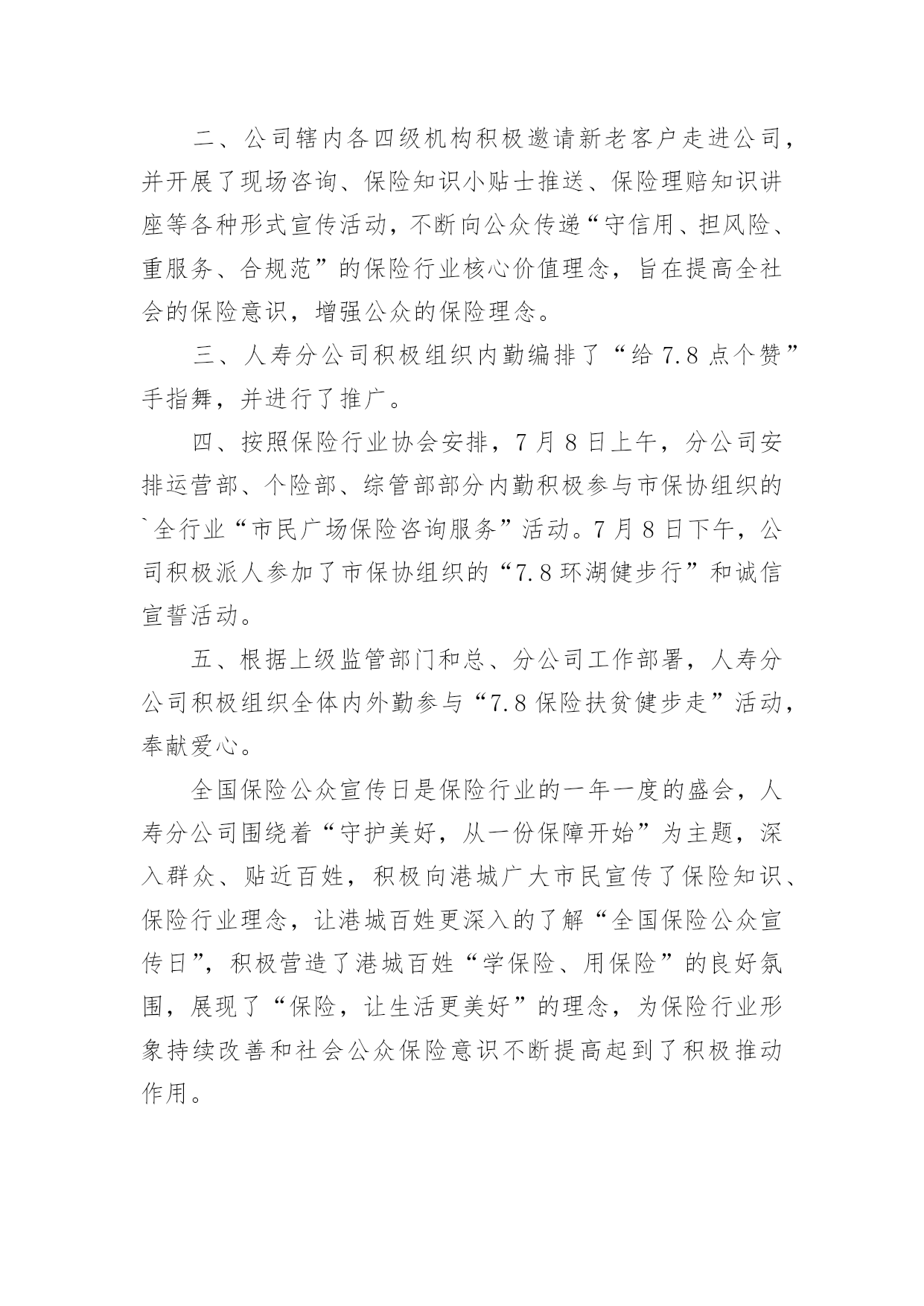 二、公司辖内各四级机构积极邀请新老客户走进公司，并开展了现场咨询、保险知识小贴士推送、保险理赔知识讲座等各种形式宣传活动，不断向公众传递“守信用、担风险、重服务、合规范”的保险行业核心价值理念，旨在提高全社会的保险意识，增强公众的保险理念。

三、人寿分公司积极组织内勤编排了“给 7.8 点个赞”手指舞，并进行了推广。

四、按照保险行业协会安排，7 月 8 日上午，分公司安排运营部、个险部、综管部部分内勤积极参与市保协组织的`全行业“市民广场保险咨询服务”活动。7 月 8 日下午，公司积极派人参加了市保协组织的“7.8 环湖健步行”和诚信宣誓活动。

五、根据上级监管部门和总、分公司工作部署，人寿分公司积极组织全体内外勤参与“7.8 保险扶贫健步走”活动，奉献爱心。

全国保险公众宣传日是保险行业的一年一度的盛会，人寿分公司围绕着“守护美好，从一份保障开始”为主题，深入群众、贴近百姓，积极向港城广大市民宣传了保险知识、保险行业理念，让港城百姓更深入的了解“全国保险公众宣传日”，积极营造了港城百姓“学保险、用保险”的良好氛围，展现了“保险，让生活更美好”的理念，为保险行业形象持续改善和社会公众保险意识不断提高起到了积极推动作用。